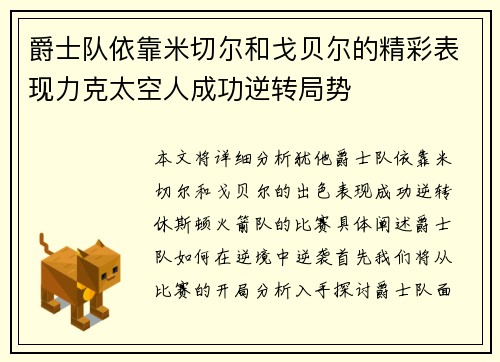 爵士队依靠米切尔和戈贝尔的精彩表现力克太空人成功逆转局势

本文将详细分析犹他爵士队依靠米切尔和戈贝尔的出色表现成功逆转休斯顿火箭队的比赛具体阐述爵士队如何在逆境中逆袭首先我们将从比赛的开局分析入手探讨爵士队面